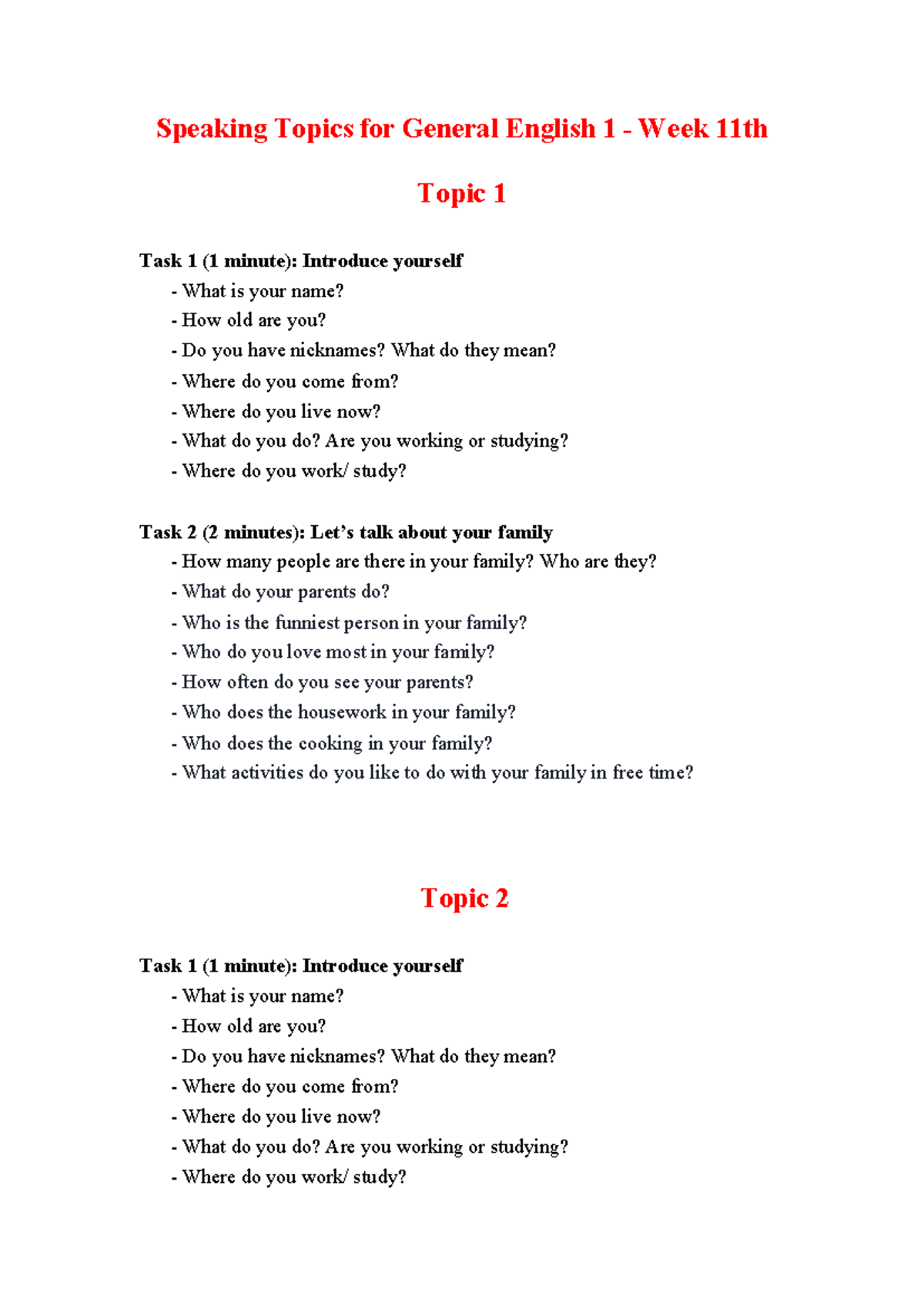 Speaking Topics for General English 1 - Week 11th

Topic 1

Task 1 (1 minute): Introduce yourself
- What is your name?
- How old are you?
- Do you have nicknames? What do they mean?
- Where do you come from?
- Where do you live now?
- What do you do? Are you working or studying?
- Where do you work/ study?

Task 2 (2 minutes): Let's talk about your family
- How many people are there in your family? Who are they?
- What do your parents do?
- Who is the funniest person in your family?
- Who do you love most in your family?
- How often do you see your parents?
- Who does the housework in your family?
- Who does the cooking in your family?
- What activities do you like to do with your family in free time?

Topic 2

Task 1 (1 minute): Introduce yourself
- What is your name?
- How old are you?
- Do you have nicknames? What do they mean?
- Where do you come from?
- Where do you live now?
- What do you do? Are you working or studying?
- Where do you work/ study?